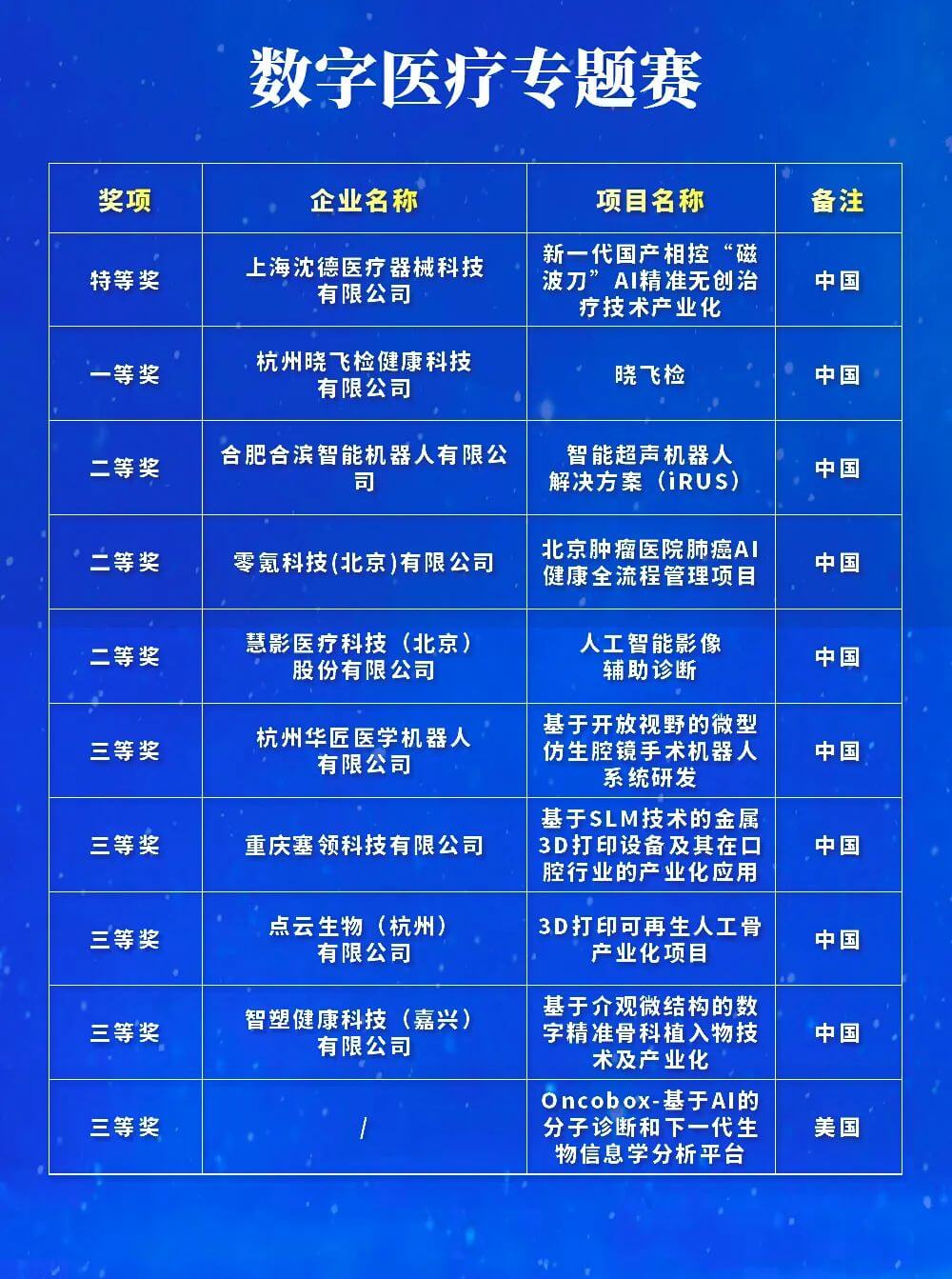 数字医疗专题赛

| 奖项 | 企业名称 | 项目名称 | 备注 |
|---|---|---|---|
| 特等奖 | 上海沈德医疗器械科技有限公司 | 新一代国产相控“磁波刀”AI精准无创治疗技术产业化 | 中国 |
| 一等奖 | 杭州晓飞检健康科技有限公司 | 晓飞检 | 中国 |
| 二等奖 | 合肥合滨智能机器人有限公司 | 智能超声机器人解决方案（iRUS） | 中国 |
| 二等奖 | 零氪科技(北京)有限公司 | 北京肿瘤医院肺癌AI健康全流程管理项目 | 中国 |
| 二等奖 | 慧影医疗科技（北京）股份有限公司 | 人工智能影像辅助诊断 | 中国 |
| 三等奖 | 杭州华匠医学机器人有限公司 | 基于开放视野的微型仿生腔镜手术机器人系统研发 | 中国 |
| 三等奖 | 重庆塞领科技有限公司 | 基于SLM技术的金属3D打印设备及其在口腔行业的产业化应用 | 中国 |
| 三等奖 | 点云生物（杭州）有限公司 | 3D打印可再生人工骨产业化项目 | 中国 |
| 三等奖 | 智塑健康科技（嘉兴）有限公司 | 基于介观微结构的数字精准骨科植入物技术及产业化 | 中国 |
| 三等奖 | / | Oncobox-基于AI的分子诊断和下一代生物信息学分析平台 | 美国 |